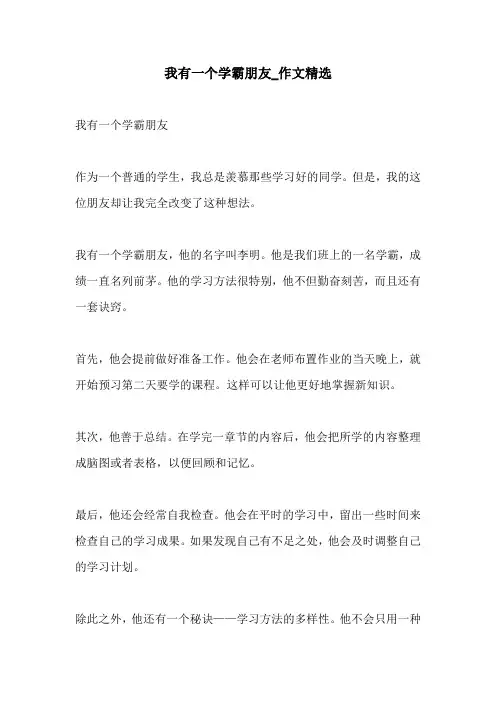 我有一个学霸朋友_作文精选

我有一个学霸朋友

作为一个普通的学生，我总是羡慕那些学习好的同学。但是，我的这位朋友却让我完全改变了这种想法。

我有一个学霸朋友，他的名字叫李明。他是我们班上的一名学霸，成绩一直名列前茅。他的学习方法很特别，他不但勤奋刻苦，而且还有一套诀窍。

首先，他会提前做好准备工作。他会在老师布置作业的当天晚上，就开始预习第二天要学的课程。这样可以让他更好地掌握新知识。

其次，他善于总结。在学完一章节的内容后，他会把所学的内容整理成脑图或者表格，以便回顾和记忆。

最后，他还会经常自我检查。他会在平时的学习中，留出一些时间来检查自己的学习成果。如果发现自己有不足之处，他会及时调整自己的学习计划。

除此之外，他还有一个秘诀——学习方法的多样性。他不会只用一种